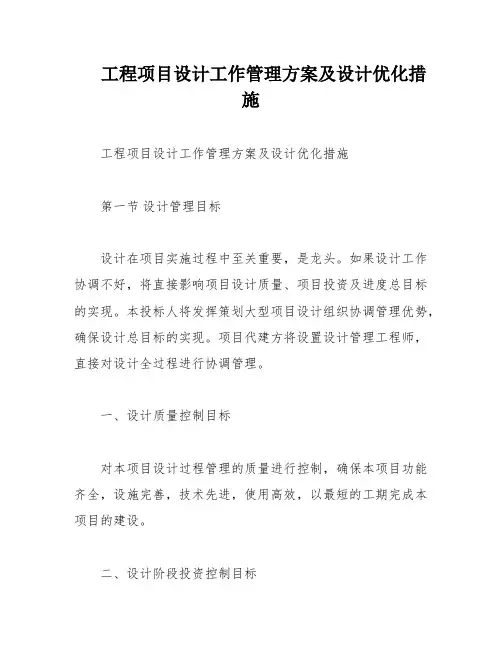 工程项目设计工作管理方案及设计优化措施

工程项目设计工作管理方案及设计优化措施

第一节 设计管理目标

设计在项目实施过程中至关重要，是龙头。如果设计工作协调不好，将直接影响项目设计质量、项目投资及进度总目标的实现。本投标人将发挥策划大型项目设计组织协调管理优势，确保设计总目标的实现。项目代建方将设置设计管理工程师，直接对设计全过程进行协调管理。

一、设计质量控制目标

对本项目设计过程管理的质量进行控制，确保本项目功能齐全，设施完善，技术先进，使用高效，以最短的工期完成本项目的建设。

二、设计阶段投资控制目标